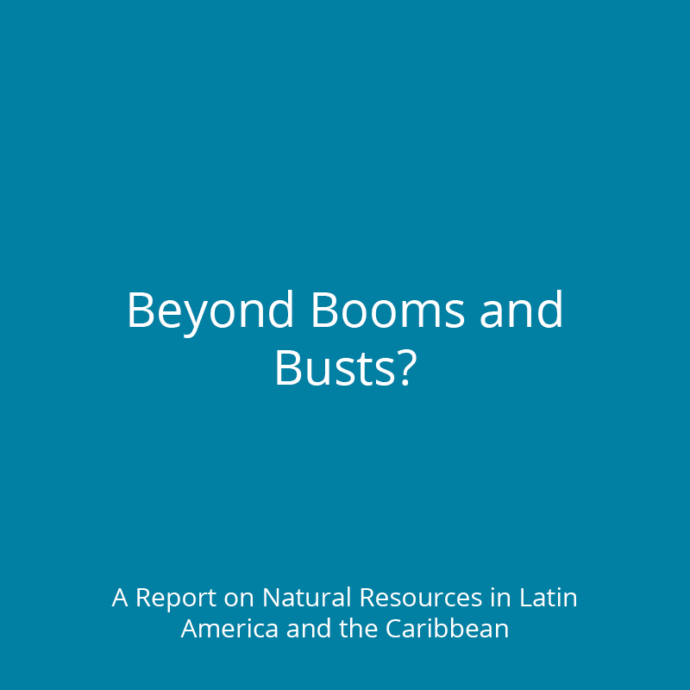 Beyond Booms and Busts?

A Report on Natural Resources in Latin America and the Caribbean